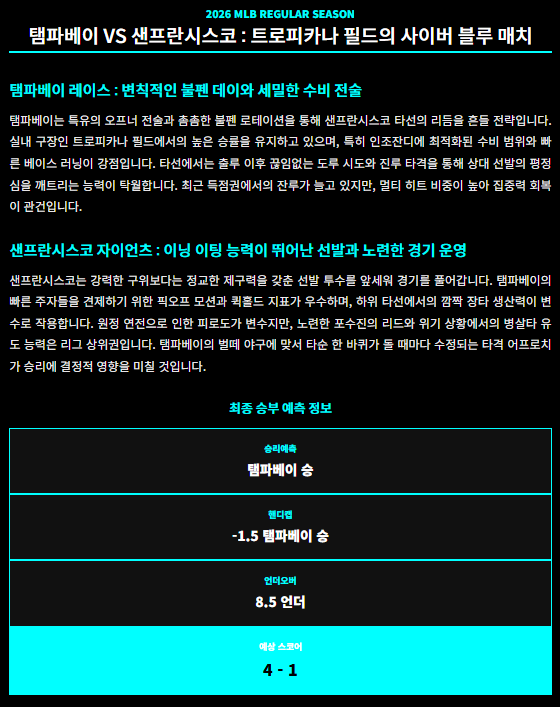 2026 MLB REGULAR SEASON

탬파베이 VS 샌프란시스코 : 트로피카나 필드의 사이버 블루 매치

탬파베이 레이스 : 변칙적인 불펜 데이와 세밀한 수비 전술

탬파베이는 특유의 오프너 전술과 촘촘한 불펜 로테이션을 통해 샌프란시스코 타선의 리듬을 흔들 전략입니다. 실내 구장인 트로피카나 필드에서의 높은 승률을 유지하고 있으며, 특히 인조잔디에 최적화된 수비 범위와 빠른 베이스 러닝이 강점입니다. 타선에서는 출루 이후 끊임없는 도루 시도와 진루 타격을 통해 상대 선발의 평정심을 깨트리는 능력이 탁월합니다. 최근 득점권에서의 잔루가 늘고 있지만, 멀티 히트 비중이 높아 집중력 회복이 관건입니다.

샌프란시스코 자이언츠 : 이닝 이팅 능력이 뛰어난 선발과 노련한 경기 운영

샌프란시스코는 강력한 구위보다는 정교한 제구력을 갖춘 선발 투수를 앞세워 경기를 풀어갑니다. 탬파베이의 빠른 주자들을 견제하기 위한 픽오프 모션과 퀵홀드 지표가 우수하며, 하위 타선에서의 깜짝 장타 생산력이 변수로 작용합니다. 원정 연전으로 인한 피로도가 변수지만, 노련한 포수진의 리드와 위기 상황에서의 병살타 유도 능력은 리그 상위권입니다. 탬파베이의 벌떼 야구에 맞서 타순 한 바퀴가 돌 때마다 수정되는 타격 어프로치가 승리에 결정적 영향을 미칠 것입니다.

최종 승부 예측 정보

승리예측
탬파베이 승

핸디캡
-1.5 탬파베이 승

언더오버
8.5 언더

예상 스코어
4 - 1